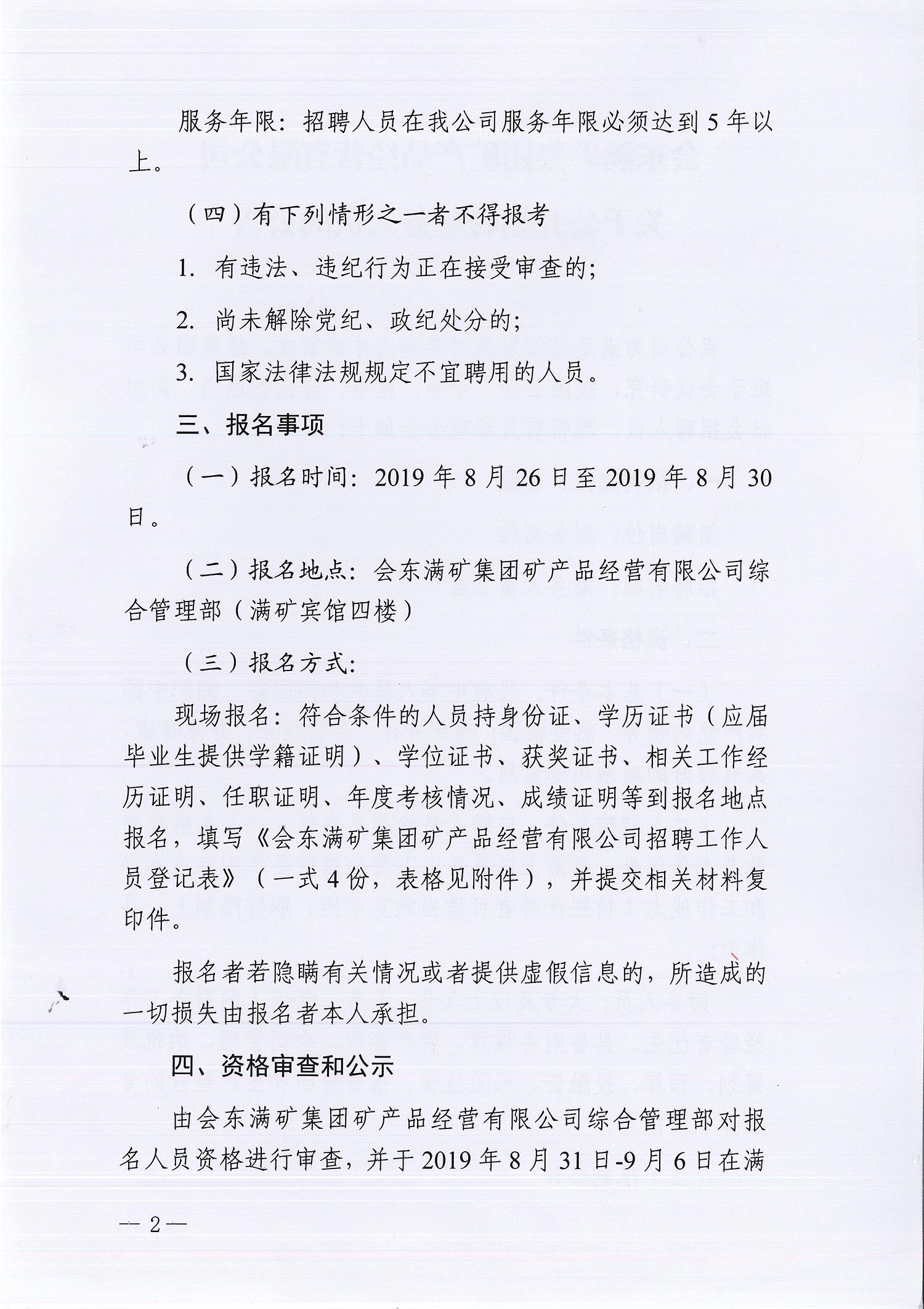 服务年限：招聘人员在我公司服务年限必须达到5年以上。

（四）有下列情形之一者不得报考

1. 有违法、违纪行为正在接受审查的；

2. 尚未解除党纪、政纪处分的；

3. 国家法律法规规定不宜聘用的人员。

三、报名事项

（一）报名时间：2019年8月26日至2019年8月30日。

（二）报名地点：会东满矿集团矿产品经营有限公司综合管理部（满矿宾馆四楼）

（三）报名方式：

现场报名：符合条件的人员持身份证、学历证书（应届毕业生提供学籍证明）、学位证书、获奖证书、相关工作经历证明、任职证明、年度考核情况、成绩证明等到报名地点报名，填写《会东满矿集团矿产品经营有限公司招聘工作人员登记表》（一式4份，表格见附件），并提交相关材料复印件。

报名者若隐瞒有关情况或者提供虚假信息的，所造成的一切损失由报名者本人承担。

四、资格审查和公示

由会东满矿集团矿产品经营有限公司综合管理部对报名人员资格进行审查，并于2019年8月31日-9月6日在满

— 2 —